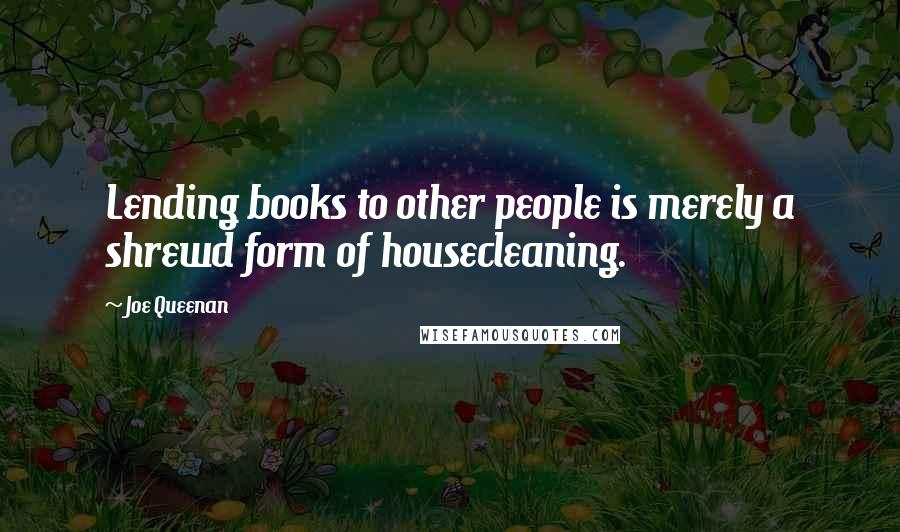 Lending books to other people is merely a shrewd form of housecleaning.

~Joe Queenan

WISEFAMOUSQUOTES.COM